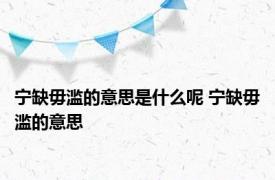 宁缺毋滥的意思是什么呢 宁缺毋滥的意思